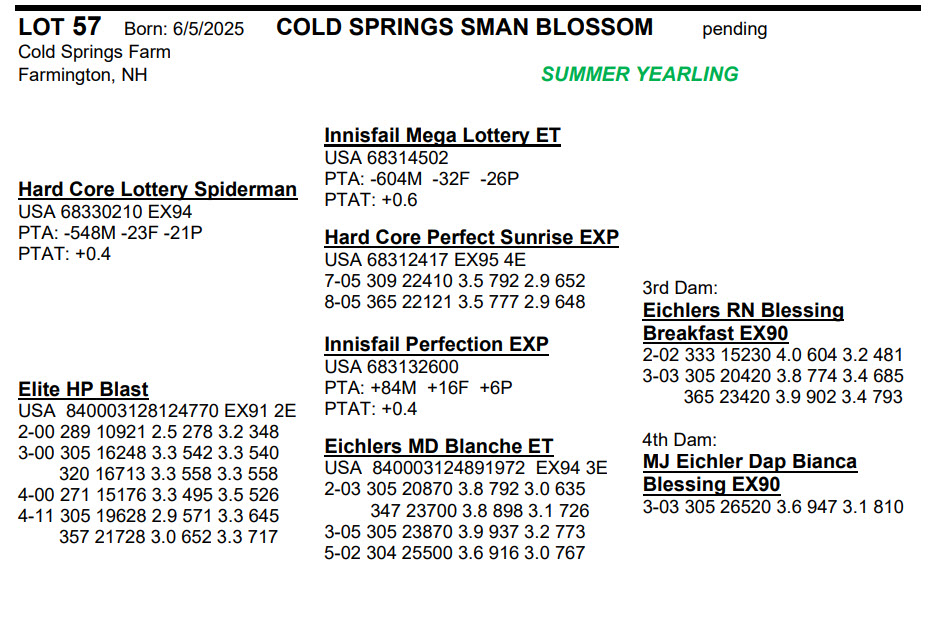 LOT 57 Born: 6/5/2025 COLD SPRINGS SMAN BLOSSOM pending
Cold Springs Farm
Farmington, NH

SUMMER YEARLING

Hard Core Lottery Spiderman
USA 68330210 EX94
PTA: -548M -23F -21P
PTAT: +0.4

Elite HP Blast
USA 840003128124770 EX91 2E
2-00 289 10921 2.5 278 3.2 348
3-00 305 16248 3.3 542 3.3 540
320 16713 3.3 558 3.3 558
4-00 271 15176 3.3 495 3.5 526
4-11 305 19628 2.9 571 3.3 645
357 21728 3.0 652 3.3 717

Innisfail Mega Lottery ET
USA 68314502
PTA: -604M -32F -26P
PTAT: +0.6

Hard Core Perfect Sunrise EXP
USA 68312417 EX95 4E
7-05 309 22410 3.5 792 2.9 652
8-05 365 22121 3.5 777 2.9 648

Innisfail Perfection EXP
USA 683132600
PTA: +84M +16F +6P
PTAT: +0.4

Eichlers MD Blanche ET
USA 840003124891972 EX94 3E
2-03 305 20870 3.8 792 3.0 635
347 23700 3.8 898 3.1 726
3-05 305 23870 3.9 937 3.2 773
5-02 304 25500 3.6 916 3.0 767

3rd Dam:
Eichlers RN Blessing Breakfast EX90
2-02 333 15230 4.0 604 3.2 481
3-03 305 20420 3.8 774 3.4 685
365 23420 3.9 902 3.4 793

4th Dam:
MJ Eichler Dap Bianca Blessing EX90
3-03 305 26520 3.6 947 3.1 810